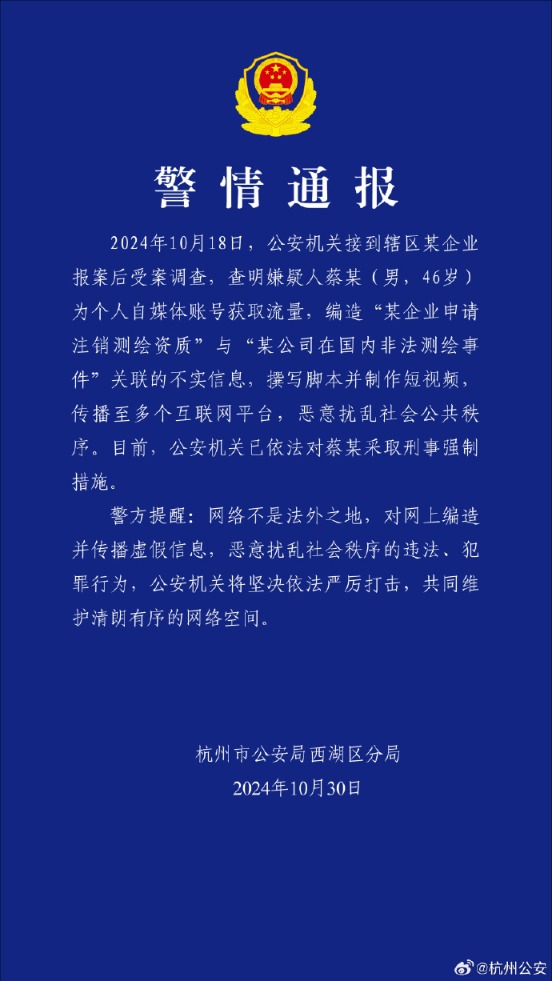 警情通报

2024年10月18日，公安机关接到辖区某企业报案后受案调查，查明嫌疑人蔡某（男，46岁）为个人自媒体账号获取流量，编造“某企业申请注销测绘资质”与“某公司在国内非法测绘事件”关联的不实信息，撰写脚本并制作短视频，传播至多个互联网平台，恶意扰乱社会公共秩序。目前，公安机关已依法对蔡某采取刑事强制措施。

警方提醒：网络不是法外之地，对网上编造并传播虚假信息，恶意扰乱社会秩序的违法、犯罪行为，公安机关将坚决依法严厉打击，共同维护清朗有序的网络空间。

杭州市公安局西湖区分局
2024年10月30日

@杭州公安